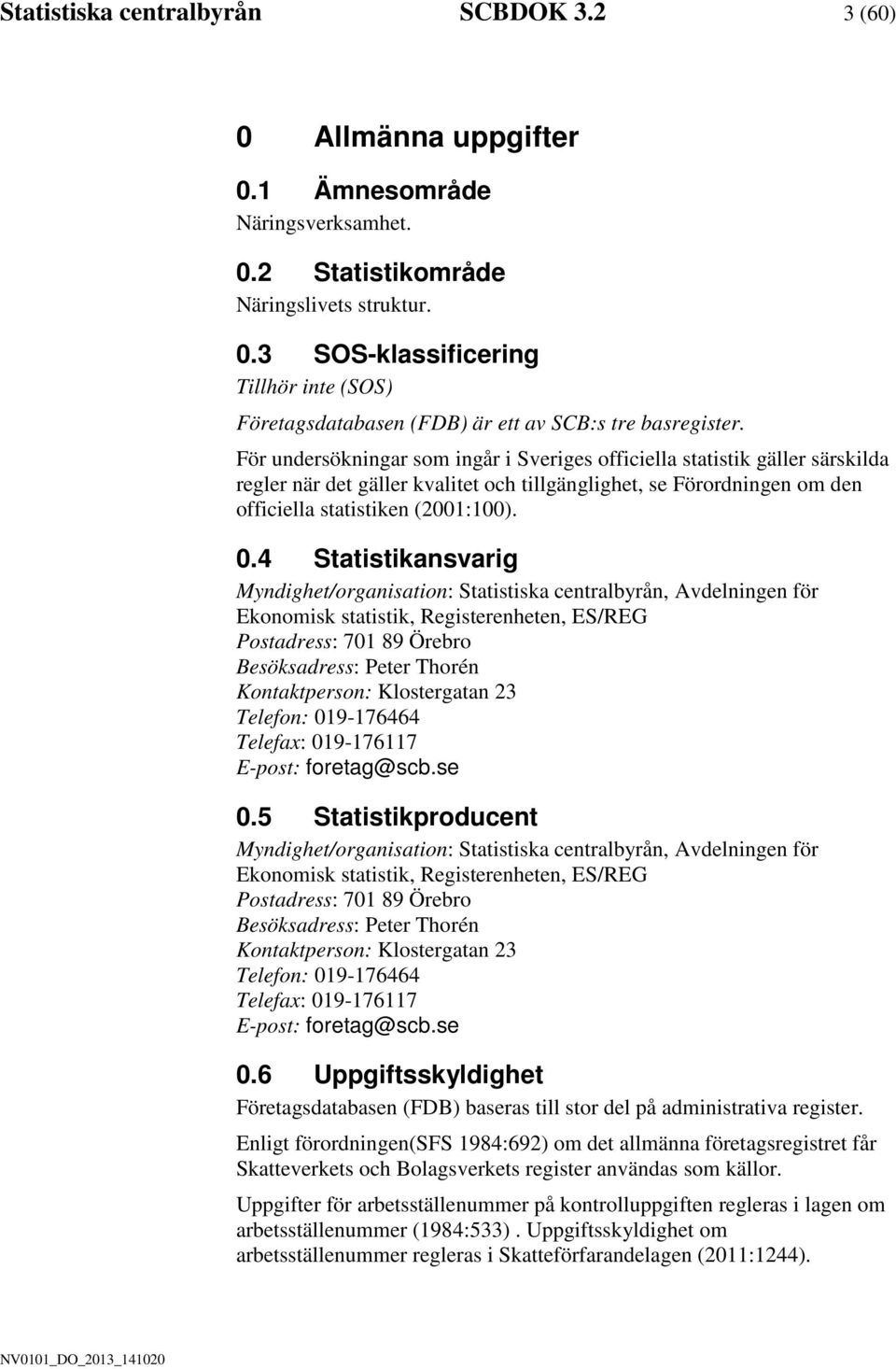 Statistiska centralbyrån SCBDOK 3.2 3 (60)

0 Allmänna uppgifter

0.1 Ämnesområde

Näringsverksamhet.

0.2 Statistikområde

Näringslivets struktur.

0.3 SOS-klassificering

Tillhör inte (SOS)

Företagsdatabasen (FDB) är ett av SCB:s tre basregister.

För undersökningar som ingår i Sveriges officiella statistik gäller särskilda regler när det gäller kvalitet och tillgänglighet, se Förordningen om den officiella statistiken (2001:100).

0.4 Statistikansvarig

Myndighet/organisation: Statistiska centralbyrån, Avdelningen för Ekonomisk statistik, Registerenheten, ES/REG
Postadress: 701 89 Örebro
Besöksadress: Peter Thorén
Kontaktperson: Klostergatan 23
Telefon: 019-176464
Telefax: 019-176117
E-post: foretag@scb.se

0.5 Statistikproducent

Myndighet/organisation: Statistiska centralbyrån, Avdelningen för Ekonomisk statistik, Registerenheten, ES/REG
Postadress: 701 89 Örebro
Besöksadress: Peter Thorén
Kontaktperson: Klostergatan 23
Telefon: 019-176464
Telefax: 019-176117
E-post: foretag@scb.se

0.6 Uppgiftsskyldighet

Företagsdatabasen (FDB) baseras till stor del på administrativa register.

Enligt förordningen(SFS 1984:692) om det allmänna företagsregistret får Skatteverkets och Bolagsverkets register användas som källor.

Uppgifter för arbetsställenummer på kontrolluppgiften regleras i lagen om arbetsställenummer (1984:533) . Uppgiftsskyldighet om arbetsställenummer regleras i Skatteförfarandelagen (2011:1244).

NV0101_DO_2013_141020